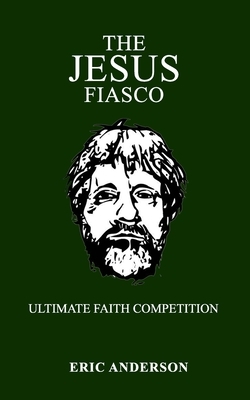 THE
JESUS
FIASCO

ULTIMATE FAITH COMPETITION

ERIC ANDERSON